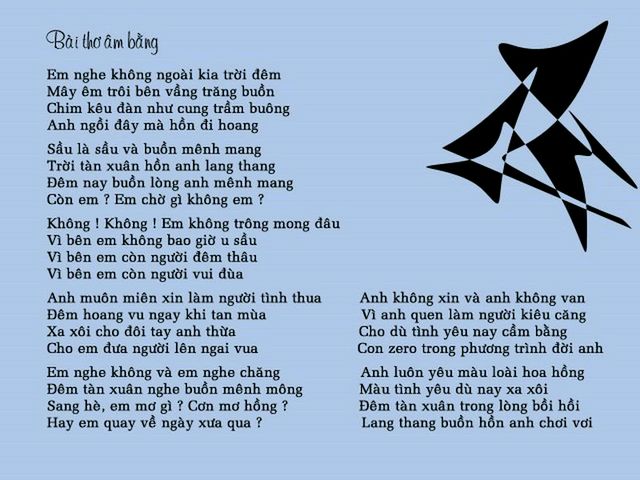 Bài thơ âm bằng

Em nghe không ngoài kia trời đêm
Mây êm trôi bên vầng trăng buồn
Chim kêu đàn như cung trầm buông
Anh ngồi đây mà hồn đi hoang

Sầu là sầu và buồn mênh mang
Trời tàn xuân hồn anh lang thang
Đêm nay buồn lòng anh mênh mang
Còn em ? Em chờ gì không em ?

Không ! Không ! Em không trông mong đâu
Vì bên em không bao giờ u sầu
Vì bên em còn người đêm thâu
Vì bên em còn người vui đùa

Anh muôn miên xin làm người tình thua
Đêm hoang vu ngay khi tan mùa
Xa xôi cho đôi tay anh thừa
Cho em đưa người lên ngai vua

Em nghe không và em nghe chăng
Đêm tàn xuân nghe buồn mênh mông
Sang hè, em mơ gì ? Cơn mơ hồng ?
Hay em quay về ngày xưa qua ?

Anh không xin và anh không van
Vì anh quen làm người kiêu căng
Cho dù tình yêu nay cầm bằng
Con zero trong phương trình đời anh

Anh luôn yêu màu loài hoa hồng
Màu tình yêu dù nay xa xôi
Đêm tàn xuân trong lòng bồi hồi
Lang thang buồn hồn anh chơi vơi